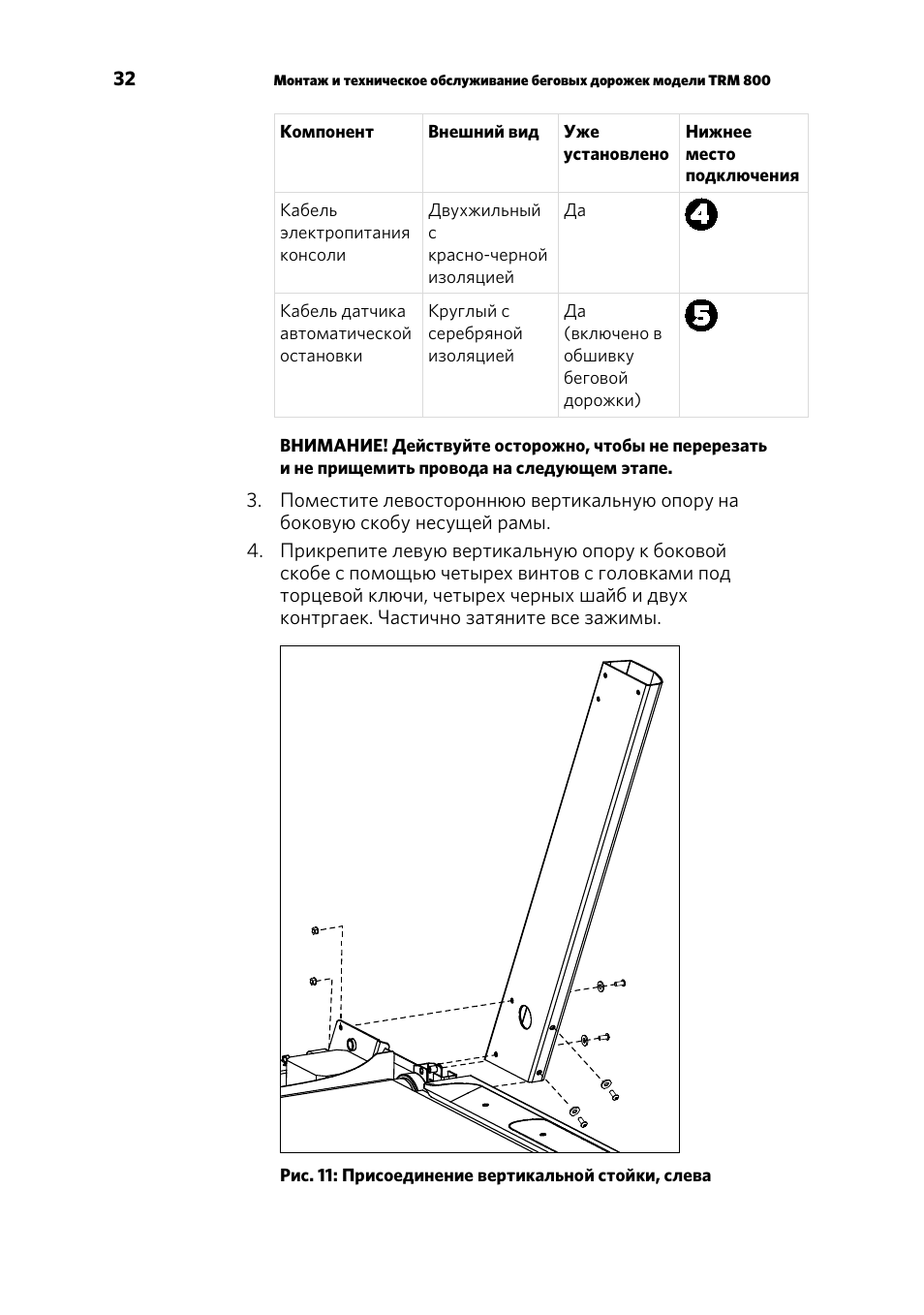 32 Монтаж и техническое обслуживание беговых дорожек модели TRM 800

| Компонент | Внешний вид | Уже установлено | Нижнее место подключения |
|---|---|---|---|
| Кабель электропитания консоли | Двухжильный с красно-черной изоляцией | Да | 4 |
| Кабель датчика автоматической остановки | Круглый с серебряной изоляцией | Да (включено в обшивку беговой дорожки) | 5 |

ВНИМАНИЕ! Действуйте осторожно, чтобы не перерезать и не прищемить провода на следующем этапе.

3. Поместите левостороннюю вертикальную опору на боковую скобу несущей рамы.

4. Прикрепите левую вертикальную опору к боковой скобе с помощью четырех винтов с головками под торцевой ключи, четырех черных шайб и двух контргаек. Частично затяните все зажимы.

Рис. 11: Присоединение вертикальной стойки, слева